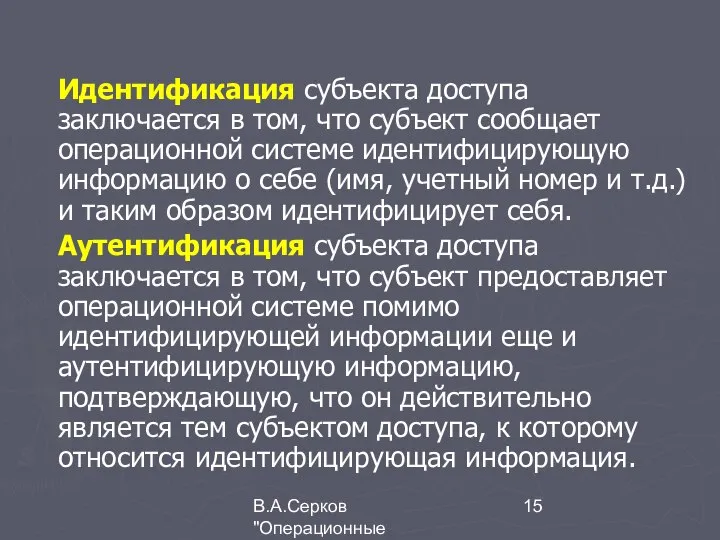 Идентификация субъекта доступа заключается в том, что субъект сообщает операционной системе идентифицирующую информацию о себе (имя, учетный номер и т.д.) и таким образом идентифицирует себя.

Аутентификация субъекта доступа заключается в том, что субъект предоставляет операционной системе помимо идентифицирующей информации еще и аутентифицирующую информацию, подтверждающую, что он действительно является тем субъектом доступа, к которому относится идентифицирующая информация.

В.А.Серков "Операционные

15